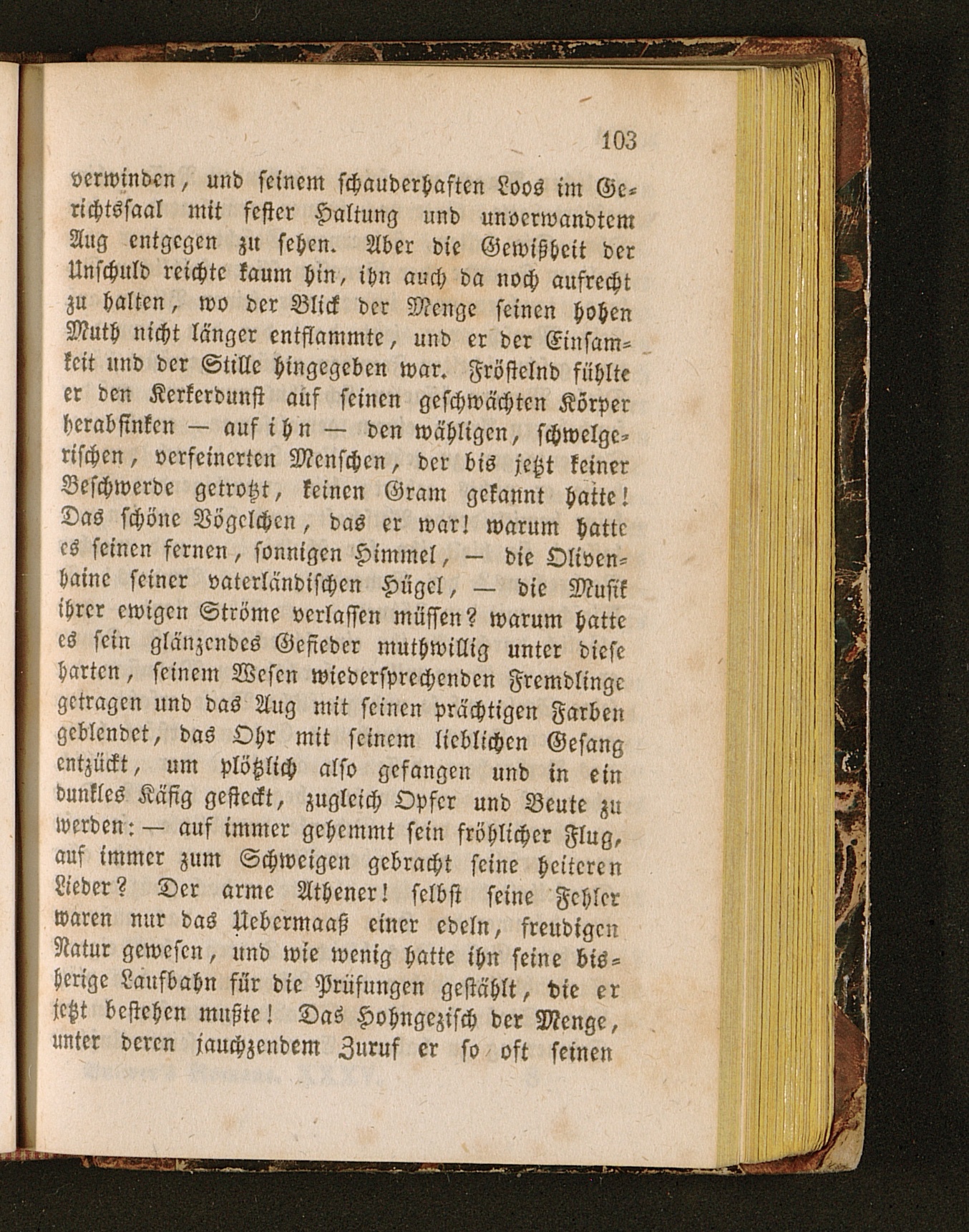 103

verwinden, und seinem schauderhaften Loos im Gerichtssaal mit fester Haltung und unverwandtem Aug entgegen zu sehen. Aber die Gewißheit der Unschuld reichte kaum hin, ihn auch da noch aufrecht zu halten, wo der Blick der Menge seinen hohen Muth nicht länger entflammte, und er der Einsamkeit und der Stille hingegeben war. Fröstelnd fühlte er den Kerkerdunst auf seinen geschwächten Körper herabsinken — auf ihn — den wähligen, schwelgerischen, verfeinerten Menschen, der bis jetzt keiner Beschwerde getrotzt, keinen Gram gekannt hatte! Das schöne Vögelchen, das er war! warum hatte es seinen fernen, sonnigen Himmel, — die Olivenhaine seiner vaterländischen Hügel, — die Musik ihrer ewigen Ströme verlassen müssen? warum hatte es sein glänzendes Gefieder muthwillig unter diese harten, seinem Wesen wiedersprechenden Fremdlinge getragen und das Aug mit seinen prächtigen Farben geblendet, das Ohr mit seinem lieblichen Gesang entzückt, um plötzlich also gefangen und in ein dunkles Käfig gesteckt, zugleich Opfer und Beute zu werden: — auf immer gehemmt sein fröhlicher Flug, auf immer zum Schweigen gebracht seine heiteren Lieder? Der arme Athener! selbst seine Fehler waren nur das Uebermaaß einer edeln, freudigen Natur gewesen, und wie wenig hatte ihn seine bisherige Laufbahn für die Prüfungen gestählt, die er jetzt bestehen mußte! Das Hohngezisch der Menge, unter deren jauchzendem Zuruf er so oft seinen